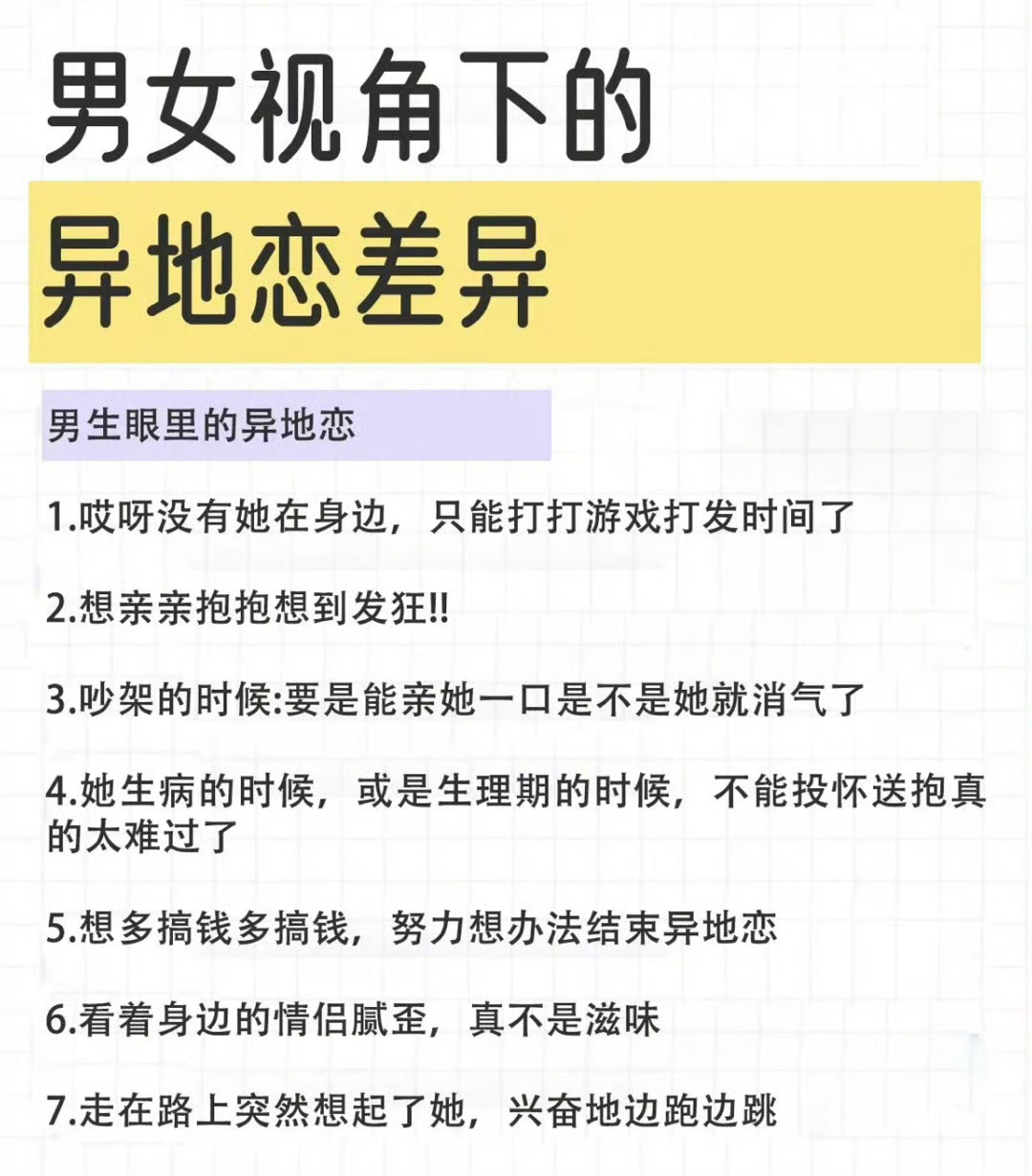 男女视角下的
异地恋差异

男生眼里的异地恋

1.哎呀没有她在身边，只能打打游戏打发时间了

2.想亲亲抱抱想到发狂!!

3.吵架的时候:要是能亲她一口是不是她就消气了

4.她生病的时候，或是生理期的时候，不能投怀送抱真的太难过了

5.想多搞钱多搞钱，努力想办法结束异地恋

6.看着身边的情侣腻歪，真不是滋味

7.走在路上突然想起了她，兴奋地边跑边跳